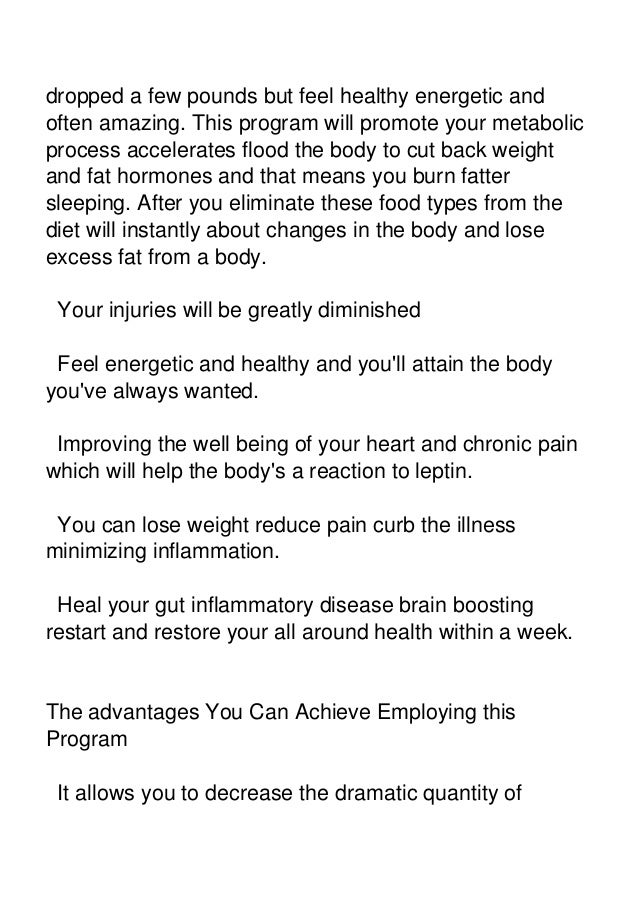 dropped a few pounds but feel healthy energetic and often amazing. This program will promote your metabolic process accelerates flood the body to cut back weight and fat hormones and that means you burn fatter sleeping. After you eliminate these food types from the diet will instantly about changes in the body and lose excess fat from a body.

Your injuries will be greatly diminished

Feel energetic and healthy and you'll attain the body you've always wanted.

Improving the well being of your heart and chronic pain which will help the body's a reaction to leptin.

You can lose weight reduce pain curb the illness minimizing inflammation.

Heal your gut inflammatory disease brain boosting restart and restore your all around health within a week.

The advantages You Can Achieve Employing this Program

It allows you to decrease the dramatic quantity of